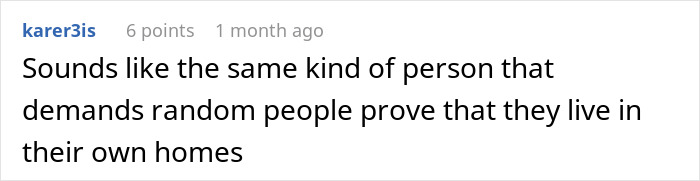 karer3is 6 points 1 month ago

Sounds like the same kind of person that demands random people prove that they live in their own homes